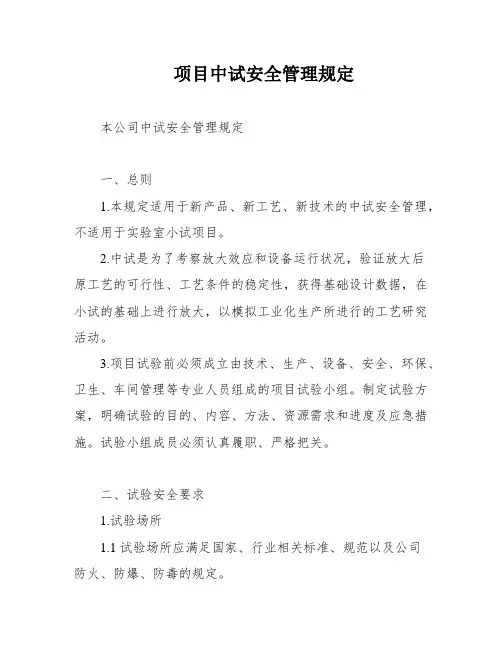 项目中试安全管理规定

本公司中试安全管理规定

一、总则

1.本规定适用于新产品、新工艺、新技术的中试安全管理，不适用于实验室小试项目。

2.中试是为了考察放大效应和设备运行状况，验证放大后原工艺的可行性、工艺条件的稳定性，获得基础设计数据，在小试的基础上进行放大，以模拟工业化生产所进行的工艺研究活动。

3.项目试验前必须成立由技术、生产、设备、安全、环保、卫生、车间管理等专业人员组成的项目试验小组。制定试验方案，明确试验的目的、内容、方法、资源需求和进度及应急措施。试验小组成员必须认真履职、严格把关。

二、试验安全要求

1.试验场所

1.1 试验场所应满足国家、行业相关标准、规范以及公司防火、防爆、防毒的规定。